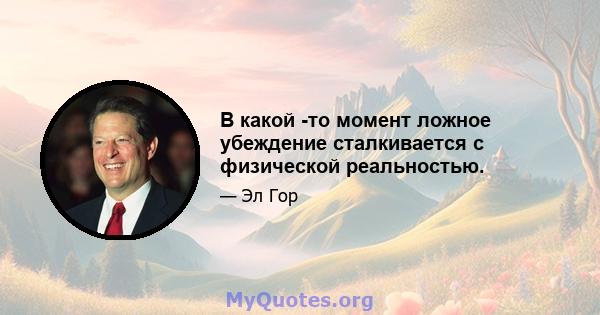 В какой -то момент ложное убеждение сталкивается с физической реальностью.

— Эл Гор

MyQuotes.org